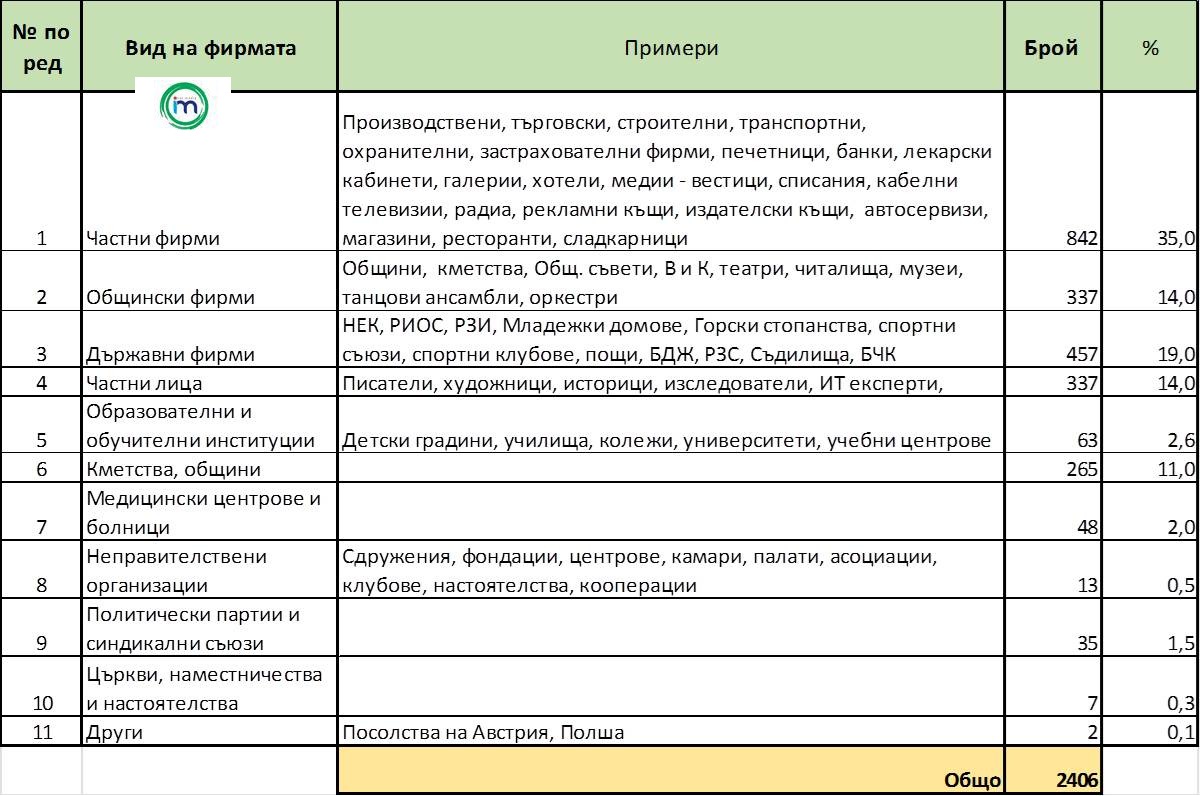 | № по ред | Вид на фирмата | Примери | Брой | % |
|---|---|---|---|---|
| 1 | Частни фирми | Производствени, търговски, строителни, транспортни, охранителни, застрахователни фирми, печетници, банки, лекарски кабинети, галерии, хотели, медии - вестици, списания, кабелни телевизии, радиа, рекламни къщи, издателски къщи, автосервизи, магазини, ресторанти, сладкарници | 842 | 35,0 |
| 2 | Общински фирми | Общини, кметства, Общ. съвети, В и К, театри, читалища, музеи, танцови ансамбли, оркестри | 337 | 14,0 |
| 3 | Държавни фирми | НЕК, РИОС, РЗИ, Младежки домове, Горски стопанства, спортни съюзи, спортни клубове, пощи, БДЖ, РЗС, Съдилища, БЧК | 457 | 19,0 |
| 4 | Частни лица | Писатели, художници, историци, изследователи, ИТ експерти, | 337 | 14,0 |
| 5 | Образователни и обучителни институции | Детски градини, училища, колежи, университети, учебни центрове | 63 | 2,6 |
| 6 | Кметства, общини | | 265 | 11,0 |
| 7 | Медицински центрове и болници | | 48 | 2,0 |
| 8 | Неправителствени организации | Сдружения, фондации, центрове, камари, палати, асоциации, клубове, настоятелства, кооперации | 13 | 0,5 |
| 9 | Политически партии и синдикални съюзи | | 35 | 1,5 |
| 10 | Църкви, наместничества и настоятелства | | 7 | 0,3 |
| 11 | Други | Посолства на Австрия, Полша | 2 | 0,1 |
| | | Общо | 2406 | |